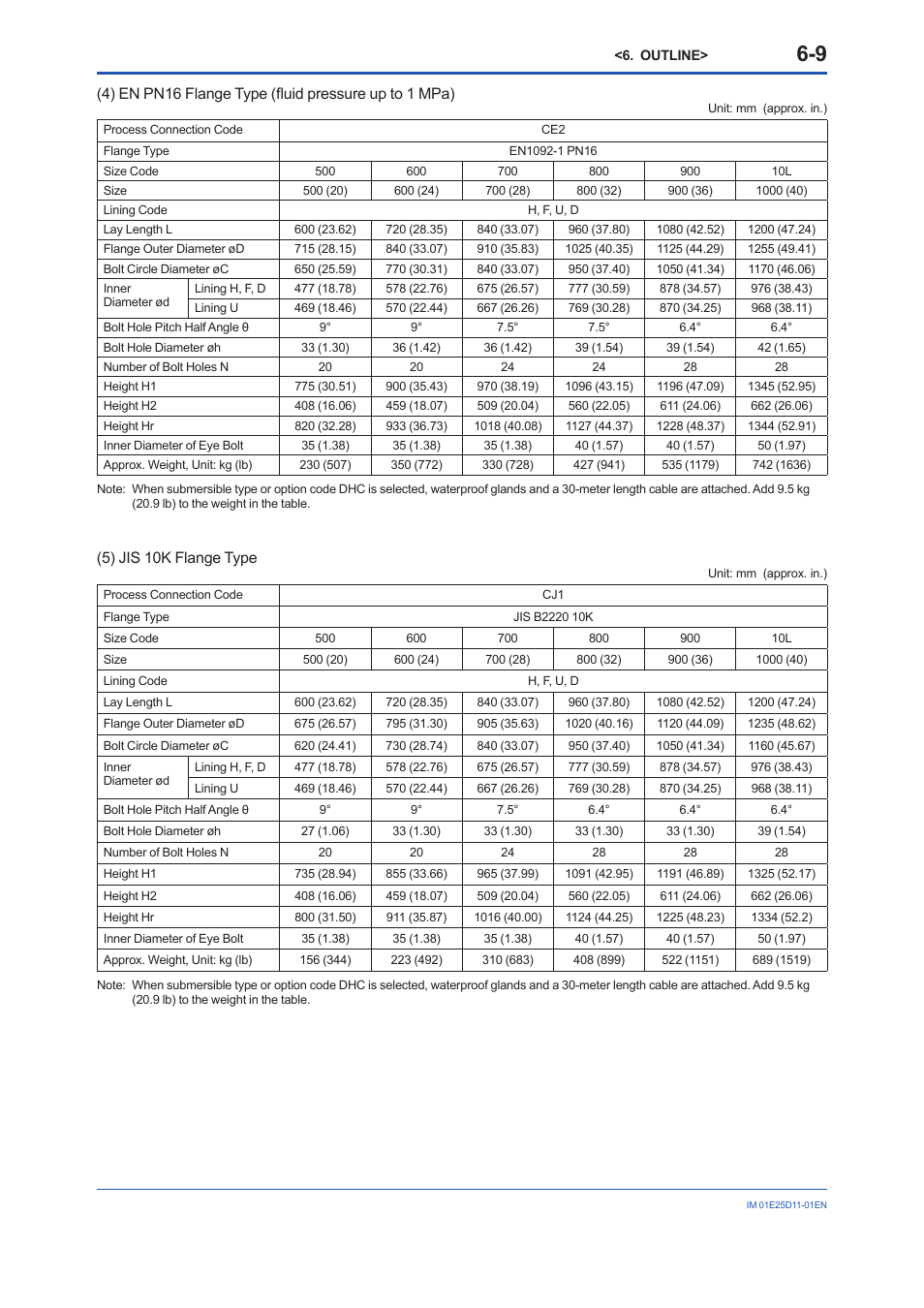 <6. OUTLINE> 6-9

(4) EN PN16 Flange Type (fluid pressure up to 1 MPa)

Unit: mm (approx. in.)

| Process Connection Code | | CE2 | | | | | |
|---|---|---|---|---|---|---|---|
| Flange Type | | EN1092-1 PN16 | | | | | |
| Size Code | | 500 | 600 | 700 | 800 | 900 | 10L |
| Size | | 500 (20) | 600 (24) | 700 (28) | 800 (32) | 900 (36) | 1000 (40) |
| Lining Code | | H, F, U, D | | | | | |
| Lay Length L | | 600 (23.62) | 720 (28.35) | 840 (33.07) | 960 (37.80) | 1080 (42.52) | 1200 (47.24) |
| Flange Outer Diameter øD | | 715 (28.15) | 840 (33.07) | 910 (35.83) | 1025 (40.35) | 1125 (44.29) | 1255 (49.41) |
| Bolt Circle Diameter øC | | 650 (25.59) | 770 (30.31) | 840 (33.07) | 950 (37.40) | 1050 (41.34) | 1170 (46.06) |
| Inner Diameter ød | Lining H, F, D | 477 (18.78) | 578 (22.76) | 675 (26.57) | 777 (30.59) | 878 (34.57) | 976 (38.43) |
| | Lining U | 469 (18.46) | 570 (22.44) | 667 (26.26) | 769 (30.28) | 870 (34.25) | 968 (38.11) |
| Bolt Hole Pitch Half Angle θ | | 9° | 9° | 7.5° | 7.5° | 6.4° | 6.4° |
| Bolt Hole Diameter øh | | 33 (1.30) | 36 (1.42) | 36 (1.42) | 39 (1.54) | 39 (1.54) | 42 (1.65) |
| Number of Bolt Holes N | | 20 | 20 | 24 | 24 | 28 | 28 |
| Height H1 | | 775 (30.51) | 900 (35.43) | 970 (38.19) | 1096 (43.15) | 1196 (47.09) | 1345 (52.95) |
| Height H2 | | 408 (16.06) | 459 (18.07) | 509 (20.04) | 560 (22.05) | 611 (24.06) | 662 (26.06) |
| Height Hr | | 820 (32.28) | 933 (36.73) | 1018 (40.08) | 1127 (44.37) | 1228 (48.37) | 1344 (52.91) |
| Inner Diameter of Eye Bolt | | 35 (1.38) | 35 (1.38) | 35 (1.38) | 40 (1.57) | 40 (1.57) | 50 (1.97) |
| Approx. Weight, Unit: kg (lb) | | 230 (507) | 350 (772) | 330 (728) | 427 (941) | 535 (1179) | 742 (1636) |

Note: When submersible type or option code DHC is selected, waterproof glands and a 30-meter length cable are attached. Add 9.5 kg (20.9 lb) to the weight in the table.

(5) JIS 10K Flange Type

Unit: mm (approx. in.)

| Process Connection Code | | CJ1 | | | | | |
|---|---|---|---|---|---|---|---|
| Flange Type | | JIS B2220 10K | | | | | |
| Size Code | | 500 | 600 | 700 | 800 | 900 | 10L |
| Size | | 500 (20) | 600 (24) | 700 (28) | 800 (32) | 900 (36) | 1000 (40) |
| Lining Code | | H, F, U, D | | | | | |
| Lay Length L | | 600 (23.62) | 720 (28.35) | 840 (33.07) | 960 (37.80) | 1080 (42.52) | 1200 (47.24) |
| Flange Outer Diameter øD | | 675 (26.57) | 795 (31.30) | 905 (35.63) | 1020 (40.16) | 1120 (44.09) | 1235 (48.62) |
| Bolt Circle Diameter øC | | 620 (24.41) | 730 (28.74) | 840 (33.07) | 950 (37.40) | 1050 (41.34) | 1160 (45.67) |
| Inner Diameter ød | Lining H, F, D | 477 (18.78) | 578 (22.76) | 675 (26.57) | 777 (30.59) | 878 (34.57) | 976 (38.43) |
| | Lining U | 469 (18.46) | 570 (22.44) | 667 (26.26) | 769 (30.28) | 870 (34.25) | 968 (38.11) |
| Bolt Hole Pitch Half Angle θ | | 9° | 9° | 7.5° | 6.4° | 6.4° | 6.4° |
| Bolt Hole Diameter øh | | 27 (1.06) | 33 (1.30) | 33 (1.30) | 33 (1.30) | 33 (1.30) | 39 (1.54) |
| Number of Bolt Holes N | | 20 | 20 | 24 | 28 | 28 | 28 |
| Height H1 | | 735 (28.94) | 855 (33.66) | 965 (37.99) | 1091 (42.95) | 1191 (46.89) | 1325 (52.17) |
| Height H2 | | 408 (16.06) | 459 (18.07) | 509 (20.04) | 560 (22.05) | 611 (24.06) | 662 (26.06) |
| Height Hr | | 800 (31.50) | 911 (35.87) | 1016 (40.00) | 1124 (44.25) | 1225 (48.23) | 1334 (52.2) |
| Inner Diameter of Eye Bolt | | 35 (1.38) | 35 (1.38) | 35 (1.38) | 40 (1.57) | 40 (1.57) | 50 (1.97) |
| Approx. Weight, Unit: kg (lb) | | 156 (344) | 223 (492) | 310 (683) | 408 (899) | 522 (1151) | 689 (1519) |

Note: When submersible type or option code DHC is selected, waterproof glands and a 30-meter length cable are attached. Add 9.5 kg (20.9 lb) to the weight in the table.

IM 01E25D11-01EN